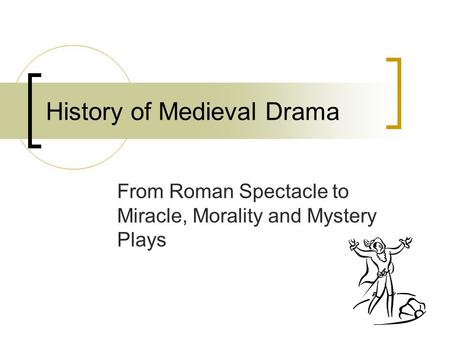 History of Medieval Drama

From Roman Spectacle to Miracle, Morality and Mystery Plays